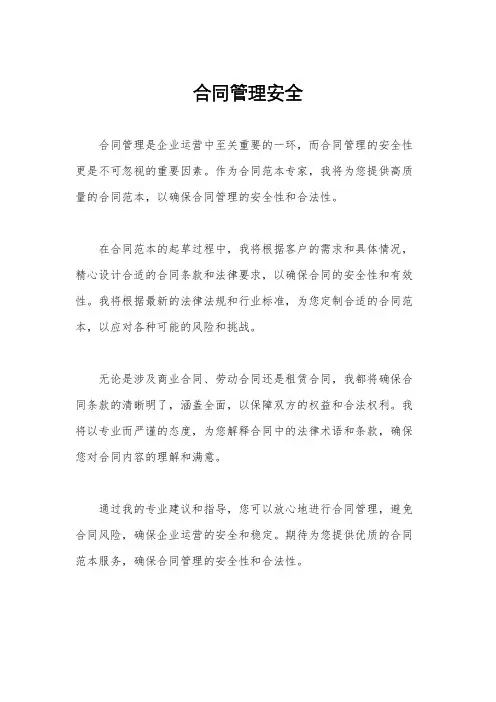 合同管理安全

合同管理是企业运营中至关重要的一环，而合同管理的安全性更是不可忽视的重要因素。作为合同范本专家，我将为您提供高质量的合同范本，以确保合同管理的安全性和合法性。

在合同范本的起草过程中，我将根据客户的需求和具体情况，精心设计合适的合同条款和法律要求，以确保合同的安全性和有效性。我将根据最新的法律法规和行业标准，为您定制合适的合同范本，以应对各种可能的风险和挑战。

无论是涉及商业合同、劳动合同还是租赁合同，我都将确保合同条款的清晰明了，涵盖全面，以保障双方的权益和合法权利。我将以专业而严谨的态度，为您解释合同中的法律术语和条款，确保您对合同内容的理解和满意。

通过我的专业建议和指导，您可以放心地进行合同管理，避免合同风险，确保企业运营的安全和稳定。期待为您提供优质的合同范本服务，确保合同管理的安全性和合法性。